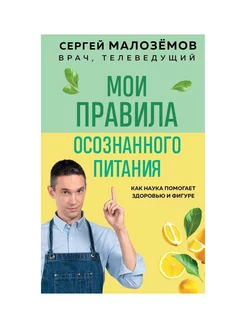 СЕРГЕЙ МАЛОЗЁМОВ
ВРАЧ, ТЕЛЕВЕДУЩИЙ

МОИ ПРАВИЛА ОСОЗНАННОГО ПИТАНИЯ

КАК НАУКА ПОМОГАЕТ ЗДОРОВЬЮ И ФИГУРЕ